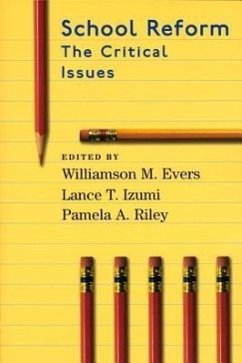 School Reform
The Critical
Issues

EDITED BY
Williamson M. Evers
Lance T. Izumi
Pamela A. Riley